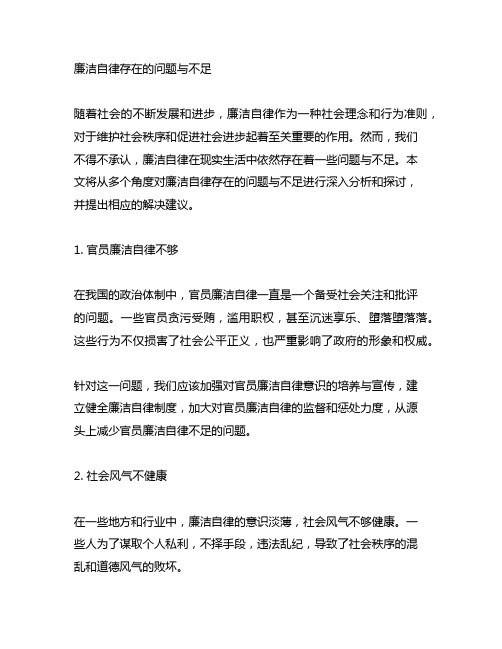 廉洁自律存在的问题与不足

随着社会的不断发展和进步，廉洁自律作为一种社会理念和行为准则，对于维护社会秩序和促进社会进步起着至关重要的作用。然而，我们不得不承认，廉洁自律在现实生活中依然存在着一些问题与不足。本文将从多个角度对廉洁自律存在的问题与不足进行深入分析和探讨，并提出相应的解决建议。

1. 官员廉洁自律不够

在我国的政治体制中，官员廉洁自律一直是一个备受社会关注和批评的问题。一些官员贪污受贿，滥用职权，甚至沉迷享乐、堕落堕落落。这些行为不仅损害了社会公平正义，也严重影响了政府的形象和权威。

针对这一问题，我们应该加强对官员廉洁自律意识的培养与宣传，建立健全廉洁自律制度，加大对官员廉洁自律的监督和惩处力度，从源头上减少官员廉洁自律不足的问题。

2. 社会风气不健康

在一些地方和行业中，廉洁自律的意识淡薄，社会风气不够健康。一些人为了谋取个人私利，不择手段，违法乱纪，导致了社会秩序的混乱和道德风气的败坏。